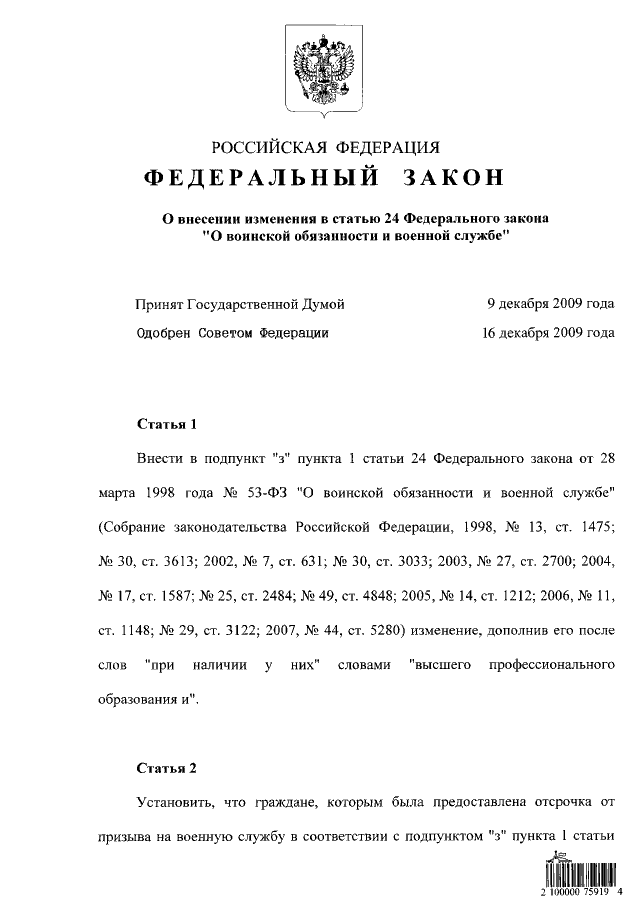 РОССИЙСКАЯ ФЕДЕРАЦИЯ

ФЕДЕРАЛЬНЫЙ ЗАКОН

О внесении изменения в статью 24 Федерального закона "О воинской обязанности и военной службе"

Принят Государственной Думой 9 декабря 2009 года

Одобрен Советом Федерации 16 декабря 2009 года

Статья 1

Внести в подпункт "з" пункта 1 статьи 24 Федерального закона от 28 марта 1998 года № 53-ФЗ "О воинской обязанности и военной службе" (Собрание законодательства Российской Федерации, 1998, № 13, ст. 1475; № 30, ст. 3613; 2002, № 7, ст. 631; № 30, ст. 3033; 2003, № 27, ст. 2700; 2004, № 17, ст. 1587; № 25, ст. 2484; № 49, ст. 4848; 2005, № 14, ст. 1212; 2006, № 11, ст. 1148; № 29, ст. 3122; 2007, № 44, ст. 5280) изменение, дополнив его после слов "при наличии у них" словами "высшего профессионального образования и".

Статья 2

Установить, что граждане, которым была предоставлена отсрочка от призыва на военную службу в соответствии с подпунктом "з" пункта 1 статьи

2 100000 75919 4